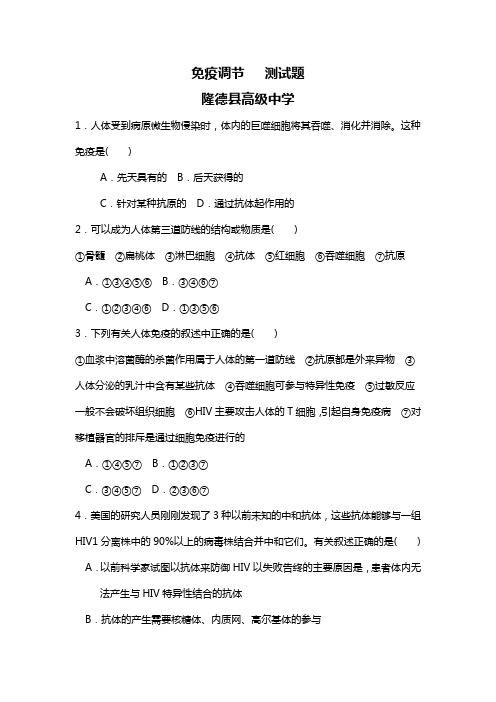 免疫调节　测试题
隆德县高级中学

1．人体受到病原微生物侵染时，体内的巨噬细胞将其吞噬、消化并消除。这种免疫是(　　)

A．先天具有的　B．后天获得的

C．针对某种抗原的　D．通过抗体起作用的

2．可以成为人体第三道防线的结构或物质是(　　)

①骨髓　②扁桃体　③淋巴细胞　④抗体　⑤红细胞　⑥吞噬细胞　⑦抗原

A．①③④⑤⑥　B．③④⑥⑦

C．①②③④⑥　D．①③⑤⑥

3．下列有关人体免疫的叙述中正确的是(　　)

①血浆中溶菌酶的杀菌作用属于人体的第一道防线　②抗原都是外来异物　③人体分泌的乳汁中含有某些抗体　④吞噬细胞可参与特异性免疫　⑤过敏反应一般不会破坏组织细胞　⑥HIV 主要攻击人体的 T 细胞，引起自身免疫病　⑦对移植器官的排斥是通过细胞免疫进行的

A．①④⑤⑦　B．①②③⑦

C．③④⑤⑦　D．②③⑥⑦

4．美国的研究人员刚刚发现了 3 种以前未知的中和抗体，这些抗体能够与一组 HIV1 分离株中的 90%以上的病毒株结合并中和它们。有关叙述正确的是(　　)

A．以前科学家试图以抗体来防御 HIV 以失败告终的主要原因是，患者体内无法产生与 HIV 特异性结合的抗体

B．抗体的产生需要核糖体、内质网、高尔基体的参与